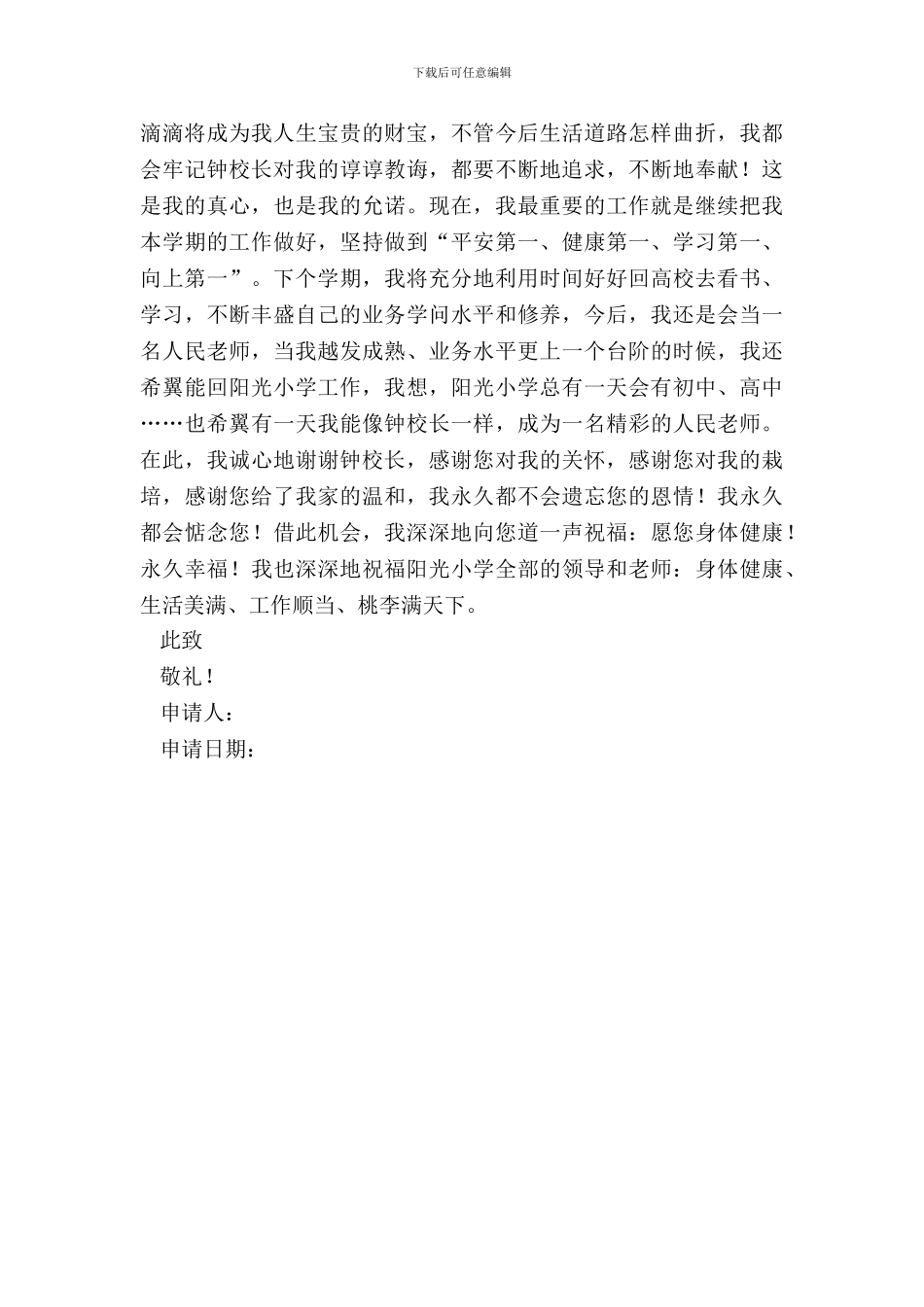 下载后可任意编辑

滴滴将成为我人生宝贵的财宝，不管今后生活道路怎样曲折，我都会牢记钟校长对我的谆谆教诲，都要不断地追求，不断地奉献！这是我的真心，也是我的允诺。现在，我最重要的工作就是继续把我本学期的工作做好，坚持做到“平安第一、健康第一、学习第一、向上第一”。下个学期，我将充分地利用时间好好回高校去看书、学习，不断丰盛自己的业务学问水平和修养，今后，我还是会当一名人民老师，当我越发成熟、业务水平更上一个台阶的时候，我还希翼能回阳光小学工作，我想，阳光小学总有一天会有初中、高中……也希翼有一天我能像钟校长一样，成为一名精彩的人民老师。在此，我诚心地谢谢钟校长，感谢您对我的关怀，感谢您对我的栽培，感谢您给了我家的温和，我永久都不会遗忘您的恩情！我永久都会惦念您！借此机会，我深深地向您道一声祝福：愿您身体健康！永久幸福！我也深深地祝福阳光小学全部的领导和老师：身体健康、生活美满、工作顺当、桃李满天下。

此致

敬礼！

申请人：

申请日期：